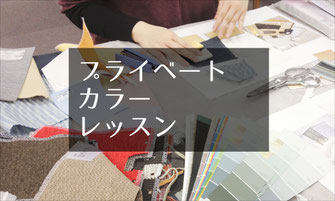 プライベート
カラー
レッスン